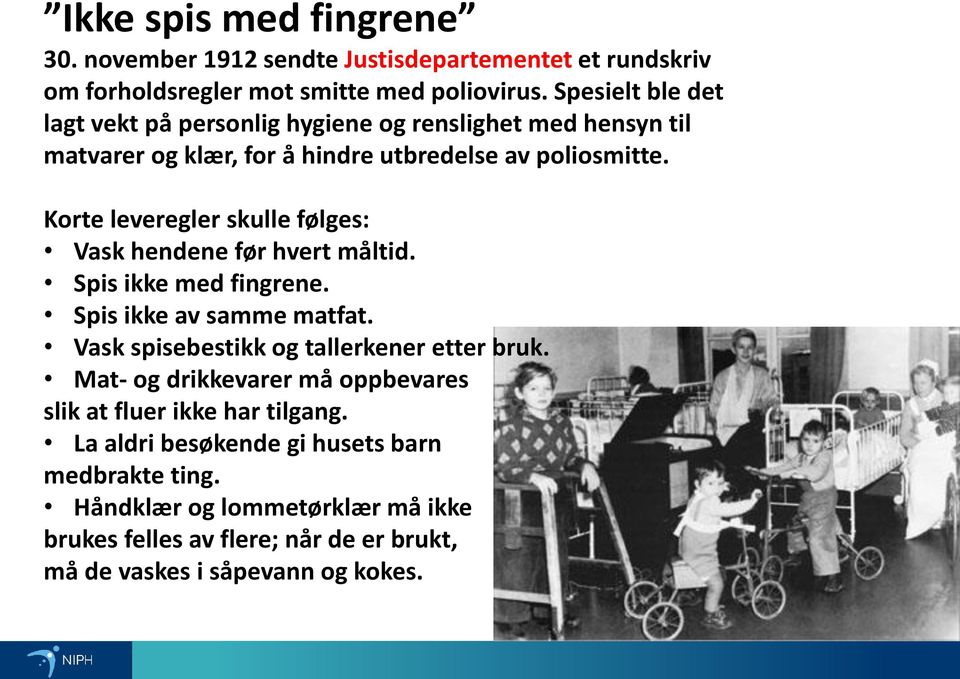 ”Ikke spis med fingrene”
30. november 1912 sendte Justisdepartementet et rundskriv om forholdsregler mot smitte med poliovirus. Spesielt ble det lagt vekt på personlig hygiene og renslighet med hensyn til matvarer og klær, for å hindre utbredelse av poliosmitte.

Korte leveregler skulle følges:
• Vask hendene før hvert måltid.
• Spis ikke med fingrene.
• Spis ikke av samme matfat.
• Vask spisebestikk og tallerkener etter bruk.
• Mat- og drikkevarer må oppbevares slik at fluer ikke har tilgang.
• La aldri besøkende gi husets barn medbrakte ting.
• Håndklær og lommetørklær må ikke brukes felles av flere; når de er brukt, må de vaskes i såpevann og kokes.

NIPH